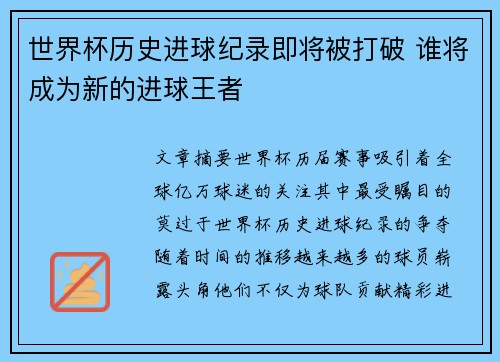 世界杯历史进球纪录即将被打破 谁将成为新的进球王者

文章摘要世界杯历届赛事吸引着全球亿万球迷的关注其中最受瞩目的莫过于世界杯历史进球纪录的争夺随着时间的推移越来越多的球员崭露头角他们不仅为球队贡献精彩进